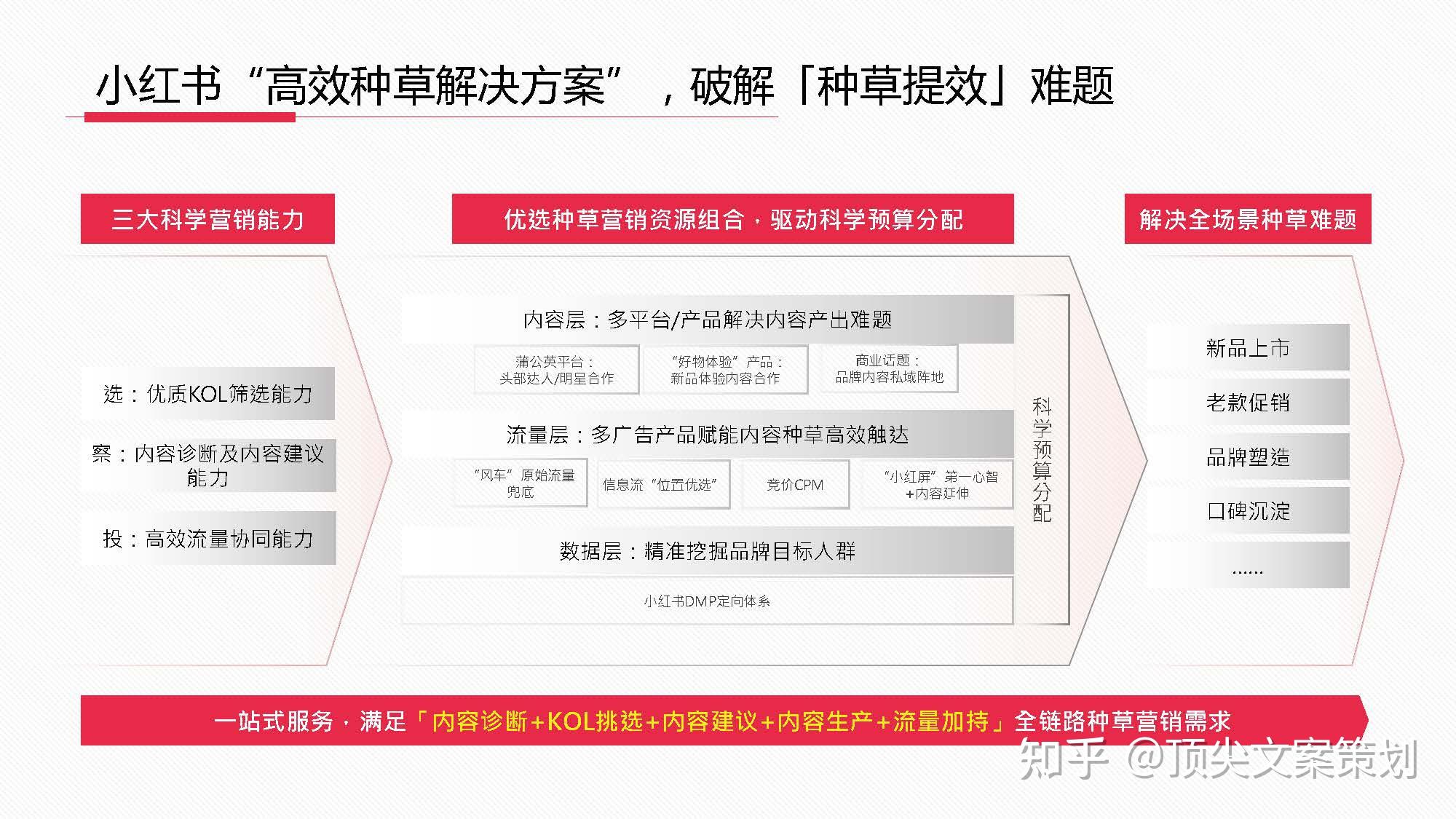 小红书“高效种草解决方案”，破解「种草提效」难题

三大科学营销能力

选：优质KOL筛选能力

察：内容诊断及内容建议能力

投：高效流量协同能力

优选种草营销资源组合，驱动科学预算分配

内容层：多平台/产品解决内容产出难题

蒲公英平台：头部达人/明星合作

“好物体验”产品：新品体验内容合作

商业话题：品牌内容私域阵地

流量层：多广告产品赋能内容种草高效触达

“风车”原始流量兜底

信息流“位置优选”

竞价CPM

“小红屏”第一心智+内容延伸

数据层：精准挖掘品牌目标人群

小红书DMP定向体系

科学预算分配

解决全场景种草难题

新品上市

老款促销

品牌塑造

口碑沉淀

……

一站式服务，满足「内容诊断+KOL挑选+内容建议+内容生产+流量加持」全链路种草营销需求

知乎 @顶尖文案策划